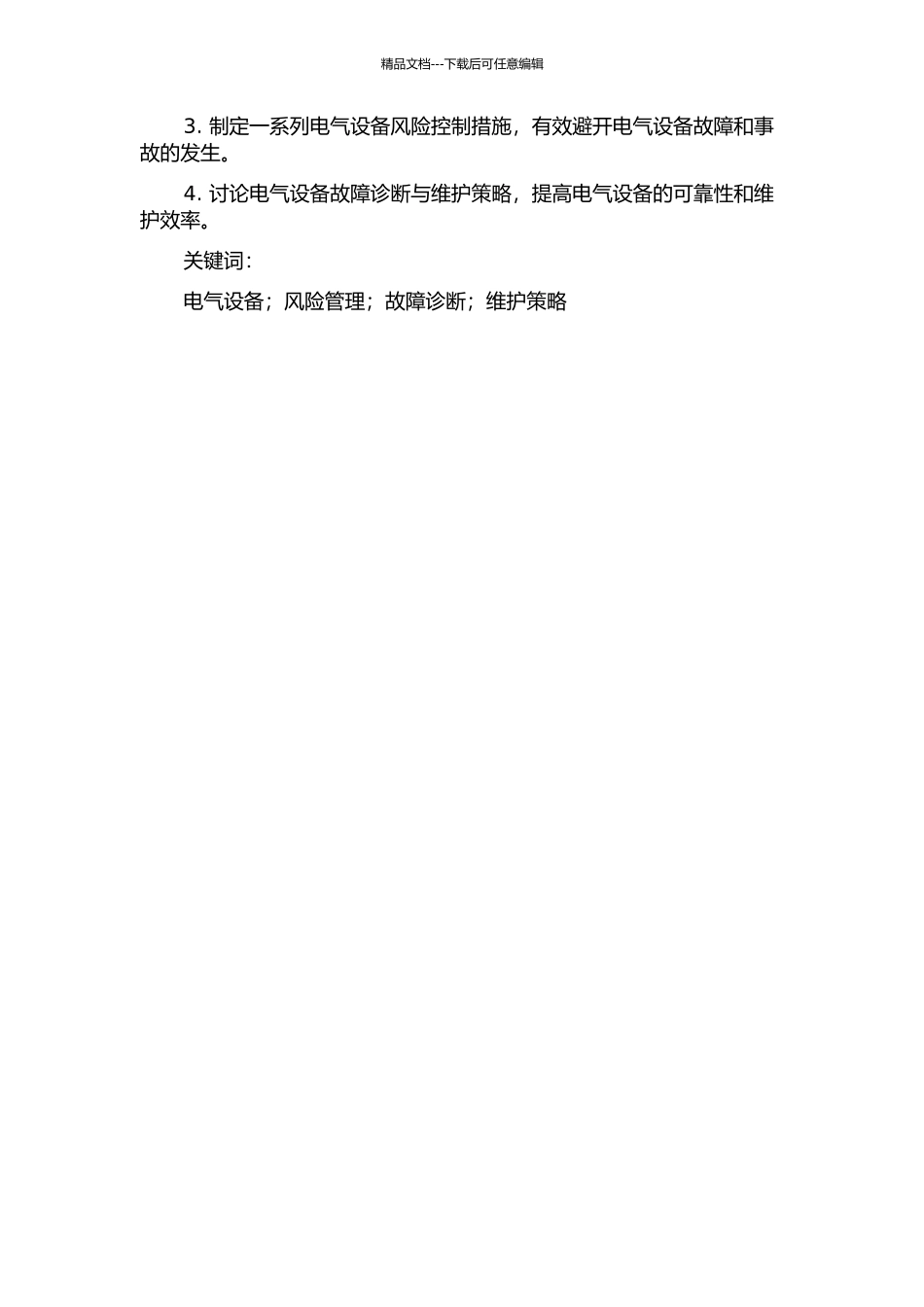 精品文档---下载后可任意编辑

3. 制定一系列电气设备风险控制措施，有效避开电气设备故障和事故的发生。

4. 讨论电气设备故障诊断与维护策略，提高电气设备的可靠性和维护效率。

关键词：

电气设备；风险管理；故障诊断；维护策略